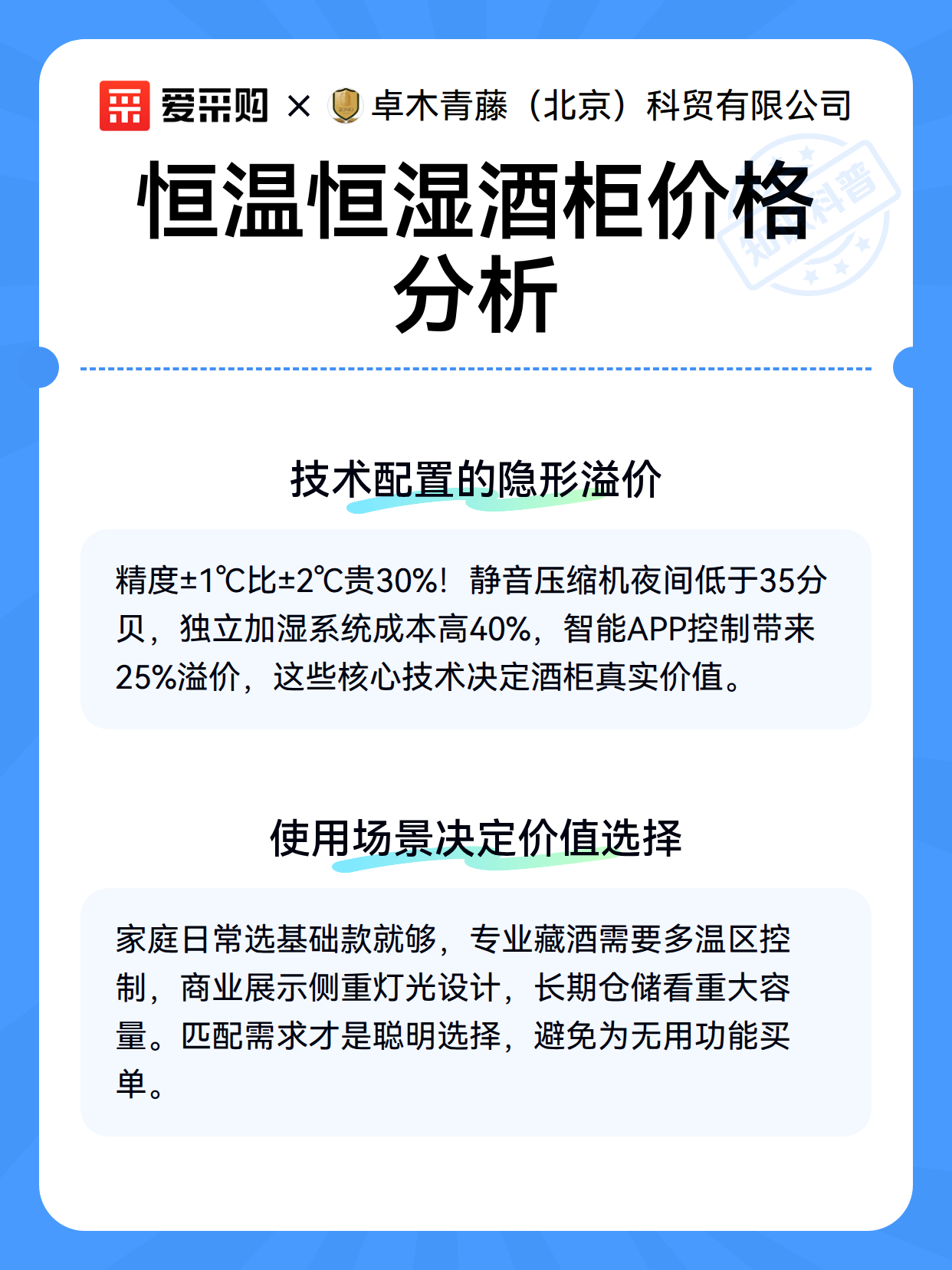 爱采购 × 卓木青藤（北京）科贸有限公司

知识科普

恒温恒湿酒柜价格分析

技术配置的隐形溢价

精度±1℃比±2℃贵30%！静音压缩机夜间低于35分贝，独立加湿系统成本高40%，智能APP控制带来25%溢价，这些核心技术决定酒柜真实价值。

使用场景决定价值选择

家庭日常选基础款就够，专业藏酒需要多温区控制，商业展示侧重灯光设计，长期仓储看重大容量。匹配需求才是聪明选择，避免为无用功能买单。